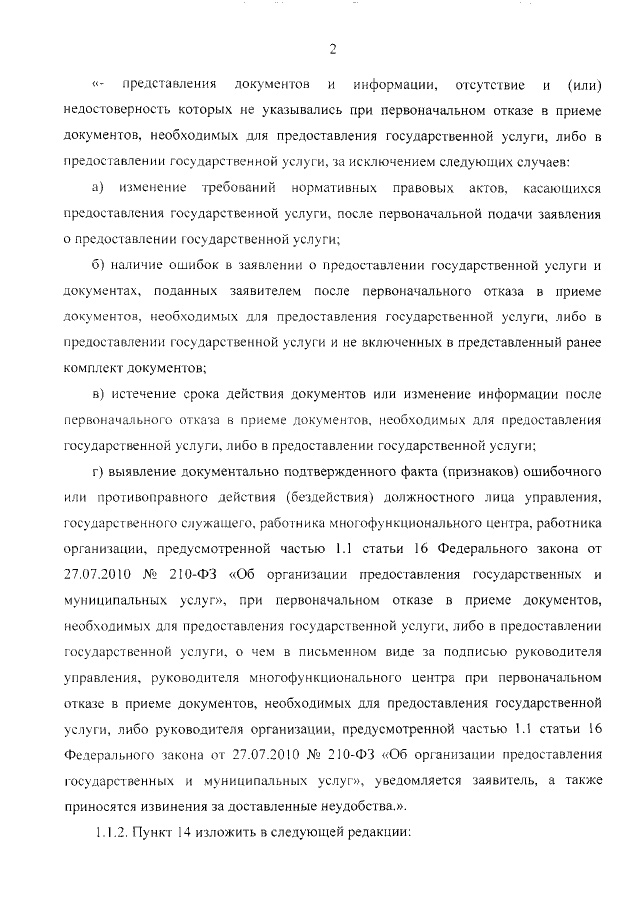 2

«- представления документов и информации, отсутствие и (или) недостоверность которых не указывались при первоначальном отказе в приеме документов, необходимых для предоставления государственной услуги, либо в предоставлении государственной услуги, за исключением следующих случаев:

а) изменение требований нормативных правовых актов, касающихся предоставления государственной услуги, после первоначальной подачи заявления о предоставлении государственной услуги;

б) наличие ошибок в заявлении о предоставлении государственной услуги и документах, поданных заявителем после первоначального отказа в приеме документов, необходимых для предоставления государственной услуги, либо в предоставлении государственной услуги и не включенных в представленный ранее комплект документов;

в) истечение срока действия документов или изменение информации после первоначального отказа в приеме документов, необходимых для предоставления государственной услуги, либо в предоставлении государственной услуги;

г) выявление документально подтвержденного факта (признаков) ошибочного или противоправного действия (бездействия) должностного лица управления, государственного служащего, работника многофункционального центра, работника организации, предусмотренной частью 1.1 статьи 16 Федерального закона от 27.07.2010 № 210-ФЗ «Об организации предоставления государственных и муниципальных услуг», при первоначальном отказе в приеме документов, необходимых для предоставления государственной услуги, либо в предоставлении государственной услуги, о чем в письменном виде за подписью руководителя управления, руководителя многофункционального центра при первоначальном отказе в приеме документов, необходимых для предоставления государственной услуги, либо руководителя организации, предусмотренной частью 1.1 статьи 16 Федерального закона от 27.07.2010 № 210-ФЗ «Об организации предоставления государственных и муниципальных услуг», уведомляется заявитель, а также приносятся извинения за доставленные неудобства.».

1.1.2. Пункт 14 изложить в следующей редакции: